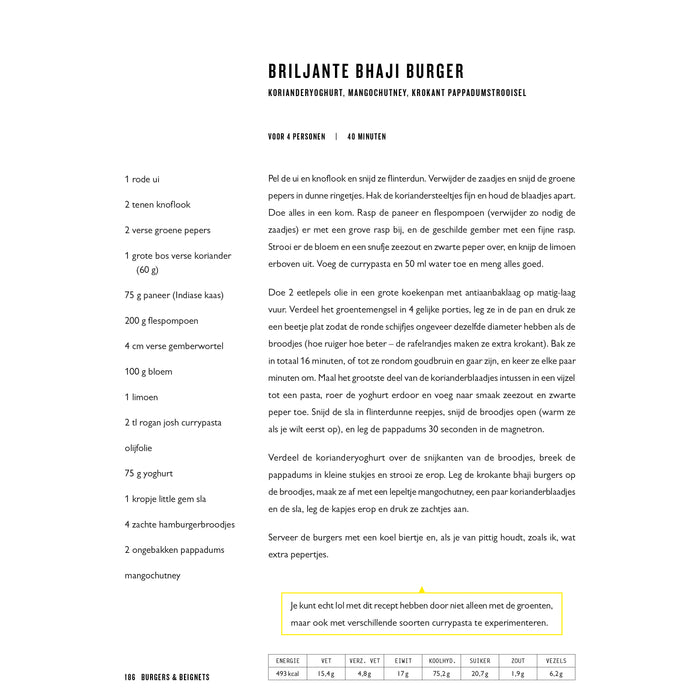 BRILJANTE BHAJI BURGER

KORIANDERYOGHURT, MANGOCHUTNEY, KROKANT PAPPADUMSTROOISEL

VOOR 4 PERSONEN | 40 MINUTEN

1 rode ui

2 tenen knoflook

2 verse groene pepers

1 grote bos verse koriander (60 g)

75 g paneer (Indiase kaas)

200 g flespompoen

4 cm verse gemberwortel

100 g bloem

1 limoen

2 tl rogan josh currypasta

olijfolie

75 g yoghurt

1 kropje little gem sla

4 zachte hamburgerbroodjes

2 ongebakken pappadums

mangochutney

Pel de ui en knoflook en snijd ze flinterdun. Verwijder de zaadjes en snijd de groene pepers in dunne ringetjes. Hak de koriandersteeltjes fijn en houd de blaadjes apart. Doe alles in een kom. Rasp de paneer en flespompoen (verwijder zo nodig de zaadjes) er met een grove rasp bij, en de geschilde gember met een fijne rasp. Strooi er de bloem en een snufje zeezout en zwarte peper over, en knijp de limoen erboven uit. Voeg de currypasta en 50 ml water toe en meng alles goed.

Doe 2 eetlepels olie in een grote koekenpan met antiaanbaklaag op matig-laag vuur. Verdeel het groentemengsel in 4 gelijke porties, leg ze in de pan en druk ze een beetje plat zodat de ronde schijfjes ongeveer dezelfde diameter hebben als de broodjes (hoe ruiger hoe beter – de rafelrandjes maken ze extra krokant). Bak ze in totaal 16 minuten, of tot ze rondom goudbruin en gaar zijn, en keer ze elke paar minuten om. Maal het grootste deel van de korianderblaadjes intussen in een vijzel tot een pasta, roer de yoghurt erdoor en voeg naar smaak zeezout en zwarte peper toe. Snijd de sla in flinterdunne reepjes, snijd de broodjes open (warm ze als je wilt eerst op), en leg de pappadums 30 seconden in de magnetron.

Verdeel de korianderyoghurt over de snijkanten van de broodjes, breek de pappadums in kleine stukjes en strooi ze erop. Leg de krokante bhaji burgers op de broodjes, maak ze af met een lepeltje mangochutney, een paar korianderblaadjes en de sla, leg de kapjes erop en druk ze zachtjes aan.

Serveer de burgers met een koel biertje en, als je van pittig houdt, zoals ik, wat extra pepertjes.

Je kunt echt lol met dit recept hebben door niet alleen met de groenten, maar ook met verschillende soorten currypasta te experimenteren.

| ENERGIE | VET | VERZ. VET | EIWIT | KOOLHYD. | SUIKER | ZOUT | VEZELS |
|---|---|---|---|---|---|---|---|
| 493 kcal | 15,4 g | 4,8 g | 17 g | 75,2 g | 20,7 g | 1,9 g | 6,2 g |

186 BURGERS & BEIGNETS